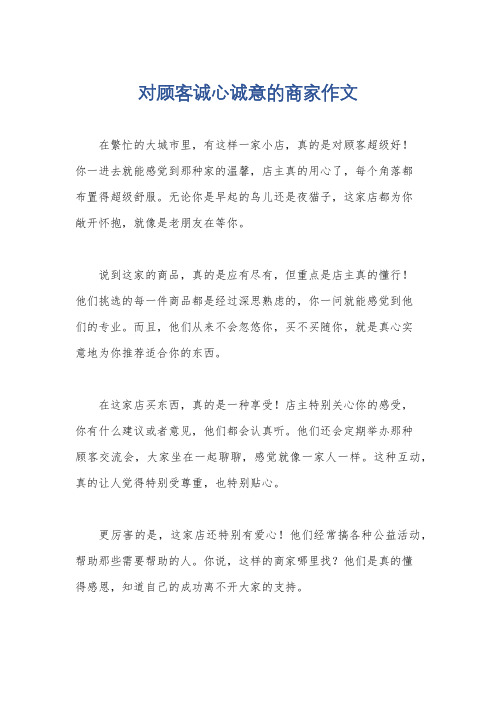 对顾客诚心诚意的商家作文

在繁忙的大城市里，有这样一家小店，真的是对顾客超级好！你一进去就能感觉到那种家的温馨，店主真的用心了，每个角落都布置得超级舒服。无论你是早起的鸟儿还是夜猫子，这家店都为你敞开怀抱，就像是老朋友在等你。

说到这家的商品，真的是应有尽有，但重点是店主真的懂行！他们挑选的每一件商品都是经过深思熟虑的，你一问就能感觉到他们的专业。而且，他们从来不会忽悠你，买不买随你，就是真心实意地为你推荐适合你的东西。

在这家店买东西，真的是一种享受！店主特别关心你的感受，你有什么建议或者意见，他们都会认真听。他们还会定期举办那种顾客交流会，大家坐在一起聊聊，感觉就像一家人一样。这种互动，真的让人觉得特别受尊重，也特别贴心。

更厉害的是，这家店还特别有爱心！他们经常搞各种公益活动，帮助那些需要帮助的人。你说，这样的商家哪里找？他们是真的懂得感恩，知道自己的成功离不开大家的支持。